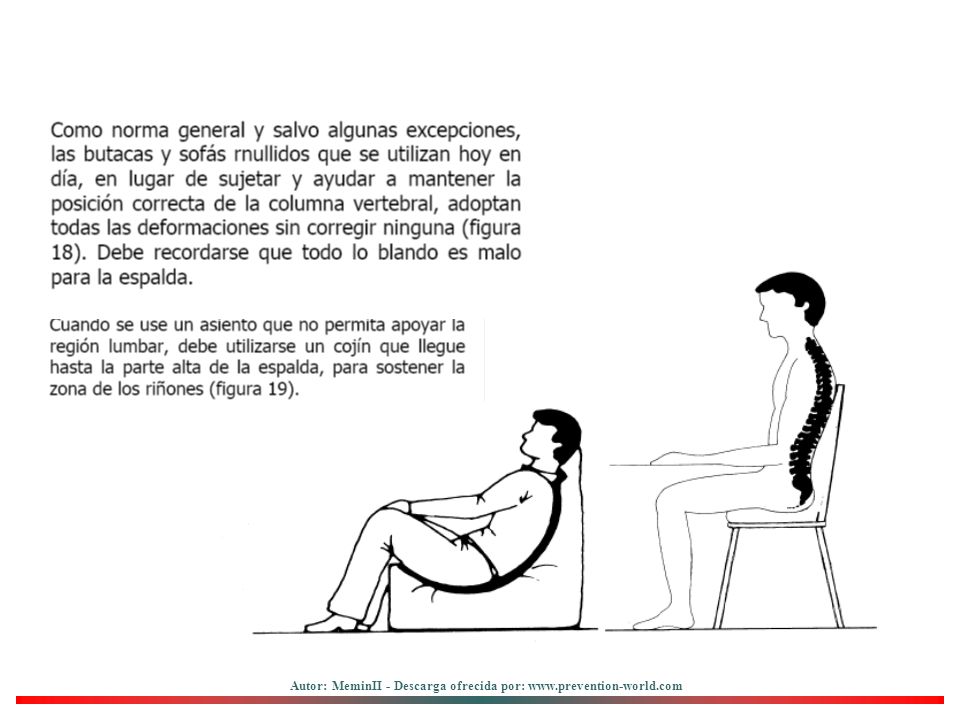 Como norma general y salvo algunas excepciones, las butacas y sofás rnullidos que se utilizan hoy en día, en lugar de sujetar y ayudar a mantener la posición correcta de la columna vertebral, adoptan todas las deformaciones sin corregir ninguna (figura 18). Debe recordarse que todo lo blando es malo para la espalda.

Cuando se use un asiento que no permita apoyar la región lumbar, debe utilizarse un cojín que llegue hasta la parte alta de la espalda, para sostener la zona de los riñones (figura 19).

Autor: MeminII - Descarga ofrecida por: www.prevention-world.com